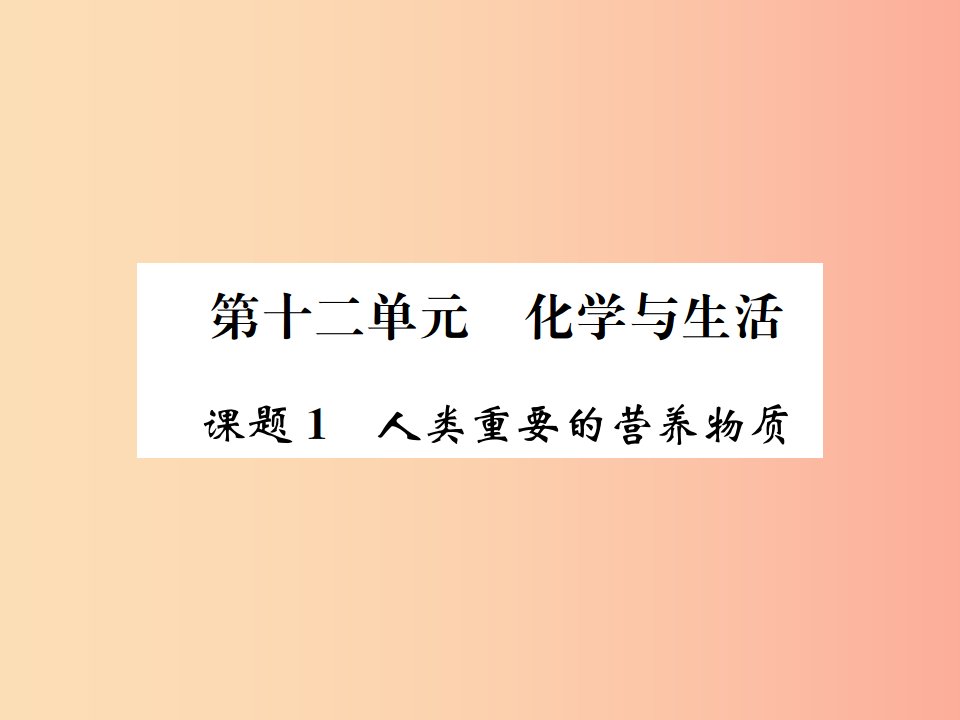 第十二单元　化学与生活

课题1　人类重要的营养物质